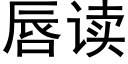 唇读